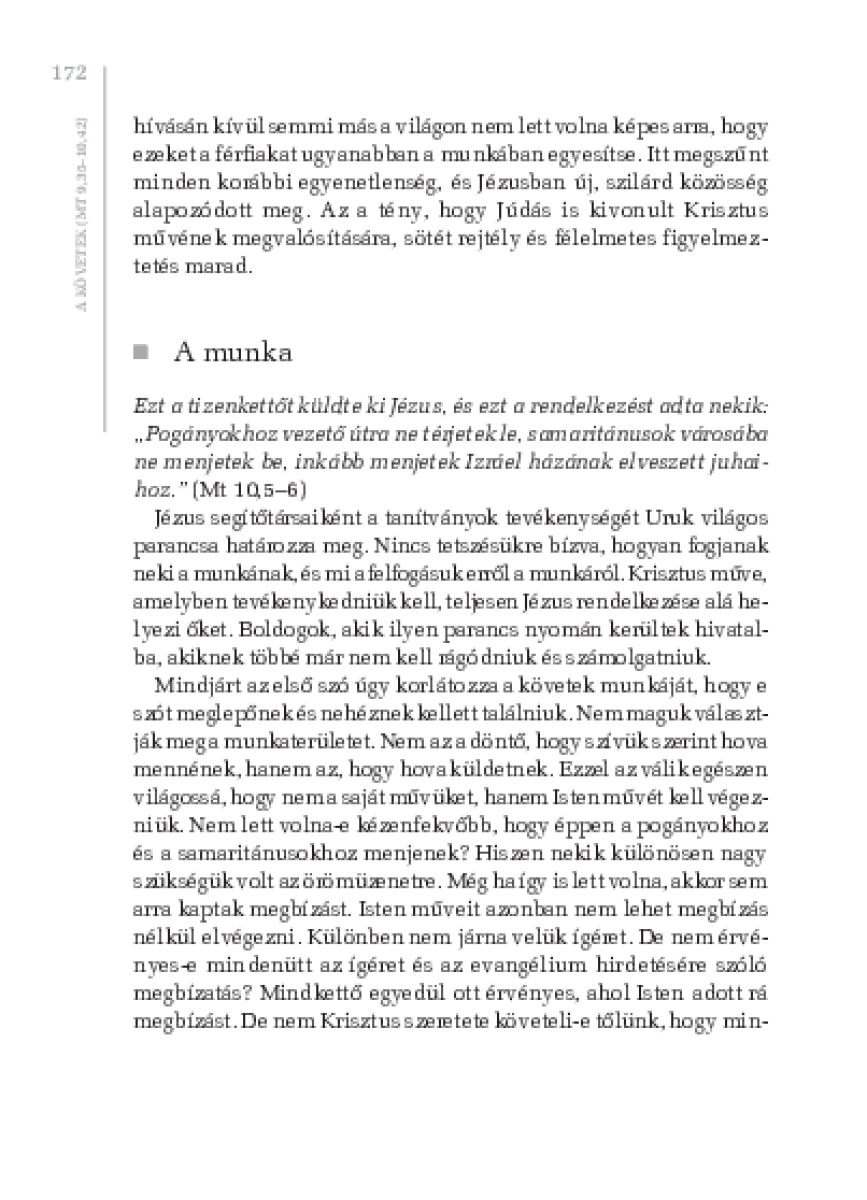 172

A KÖVETEK (MT 9,35–10,42)

hívásán kívül semmi más a világon nem lett volna képes arra, hogy ezeket a férfiakat ugyanabban a munkában egyesítse. Itt megszűnt minden korábbi egyenetlenség, és Jézusban új, szilárd közösség alapozódott meg. Az a tény, hogy Júdás is kivonult Krisztus művének megvalósítására, sötét rejtély és félelmetes figyelmeztetés marad.

A munka

Ezt a tizenkettőt küldte ki Jézus, és ezt a rendelkezést adta nekik: „Pogányokhoz vezető útra ne térjetek le, samaritánusok városába ne menjetek be, inkább menjetek Izráel házának elveszett juhaihoz." (Mt 10,5–6)

Jézus segítőtársaiként a tanítványok tevékenységét Uruk világos parancsa határozza meg. Nincs tetszésükre bízva, hogyan fogjanak neki a munkának, és mi a felfogásuk erről a munkáról. Krisztus műve, amelyben tevékenykedniük kell, teljesen Jézus rendelkezése alá helyezi őket. Boldogok, akik ilyen parancs nyomán kerültek hivatalba, akiknek többé már nem kell rágódniuk és számolgatniuk.

Mindjárt az első szó úgy korlátozza a követek munkáját, hogy e szót meglepőnek és nehéznek kellett találniuk. Nem maguk választják meg a munkaterületet. Nem az a döntő, hogy szívük szerint hova mennének, hanem az, hogy hova küldetnek. Ezzel az válik egészen világossá, hogy nem a saját művüket, hanem Isten művét kell végezniük. Nem lett volna-e kézenfekvőbb, hogy éppen a pogányokhoz és a samaritánusokhoz menjenek? Hiszen nekik különösen nagy szükségük volt az örömüzenetre. Még ha így is lett volna, akkor sem arra kaptak megbízást. Isten műveit azonban nem lehet megbízás nélkül elvégezni. Különben nem járna velük ígéret. De nem érvényes-e mindenütt az ígéret és az evangélium hirdetésére szóló megbízatás? Mindkettő egyedül ott érvényes, ahol Isten adott rá megbízást. De nem Krisztus szeretete követeli-e tőlünk, hogy min-